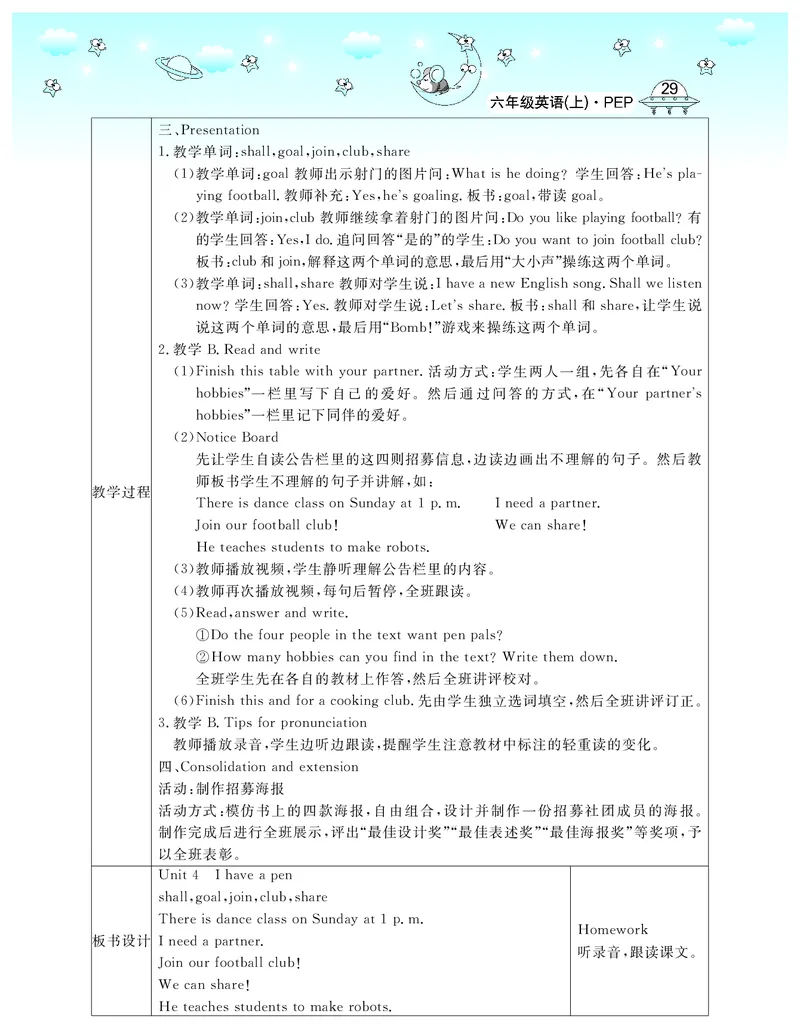 六年级英语(上)·PEP 29

| 教学过程 | 三、Presentation<br>1. 教学单词：shall，goal，join，club，share<br>(1)教学单词：goal 教师出示射门的图片问：What is he doing? 学生回答：He's playing football. 教师补充：Yes，he's goaling. 板书：goal，带读 goal。<br>(2)教学单词：join，club 教师继续拿着射门的图片问：Do you like playing football? 有的学生回答：Yes，I do. 追问回答“是的”的学生：Do you want to join football club? 板书：club 和 join，解释这两个单词的意思，最后用“大小声”操练这两个单词。<br>(3)教学单词：shall，share 教师对学生说：I have a new English song. Shall we listen now? 学生回答：Yes. 教师对学生说：Let's share. 板书：shall 和 share，让学生说说这两个单词的意思，最后用“Bomb!”游戏来操练这两个单词。<br>2. 教学 B. Read and write<br>(1)Finish this table with your partner. 活动方式：学生两人一组，先各自在“Your hobbies”一栏里写下自己的爱好。然后通过问答的方式，在“Your partner's hobbies”一栏里记下同伴的爱好。<br>(2)Notice Board<br>先让学生自读公告栏里的这四则招募信息，边读边画出不理解的句子。然后教师板书学生不理解的句子并讲解，如：<br>There is dance class on Sunday at 1 p. m. I need a partner.<br>Join our football club! We can share!<br>He teaches students to make robots.<br>(3)教师播放视频，学生静听理解公告栏里的内容。<br>(4)教师再次播放视频，每句后暂停，全班跟读。<br>(5)Read，answer and write.<br>①Do the four people in the text want pen pals?<br>②How many hobbies can you find in the text? Write them down.<br>全班学生先在各自的教材上作答，然后全班讲评校对。<br>(6)Finish this and for a cooking club. 先由学生独立选词填空，然后全班讲评订正。<br>3. 教学 B. Tips for pronunciation<br>教师播放录音，学生边听边跟读，提醒学生注意教材中标注的轻重读的变化。<br>四、Consolidation and extension<br>活动：制作招募海报<br>活动方式：模仿书上的四款海报，自由组合，设计并制作一份招募社团成员的海报。制作完成后进行全班展示，评出“最佳设计奖”“最佳表述奖”“最佳海报奖”等奖项，予以全班表彰。 | |
|---|---|---|
| 板书设计 | Unit 4 I have a pen<br>shall，goal，join，club，share<br>There is dance class on Sunday at 1 p. m.<br>I need a partner.<br>Join our football club!<br>We can share!<br>He teaches students to make robots. | Homework<br>听录音，跟读课文。 |